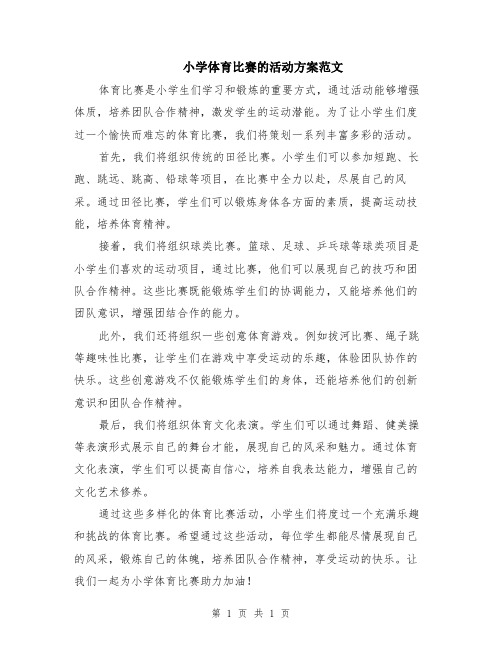 小学体育比赛的活动方案范文

体育比赛是小学生们学习和锻炼的重要方式，通过活动能够增强体质，培养团队合作精神，激发学生的运动潜能。为了让小学生们度过一个愉快而难忘的体育比赛，我们将策划一系列丰富多彩的活动。

首先，我们将组织传统的田径比赛。小学生们可以参加短跑、长跑、跳远、跳高、铅球等项目，在比赛中全力以赴，尽展自己的风采。通过田径比赛，学生们可以锻炼身体各方面的素质，提高运动技能，培养体育精神。

接着，我们将组织球类比赛。篮球、足球、乒乓球等球类项目是小学生们喜欢的运动项目，通过比赛，他们可以展现自己的技巧和团队合作精神。这些比赛既能锻炼学生们的协调能力，又能培养他们的团队意识，增强团结合作的能力。

此外，我们还将组织一些创意体育游戏。例如拔河比赛、绳子跳等趣味性比赛，让学生们在游戏中享受运动的乐趣，体验团队协作的快乐。这些创意游戏不仅能锻炼学生们的身体，还能培养他们的创新意识和团队合作精神。

最后，我们将组织体育文化表演。学生们可以通过舞蹈、健美操等表演形式展示自己的舞台才能，展现自己的风采和魅力。通过体育文化表演，学生们可以提高自信心，培养自我表达能力，增强自己的文化艺术修养。

通过这些多样化的体育比赛活动，小学生们将度过一个充满乐趣和挑战的体育比赛。希望通过这些活动，每位学生都能尽情展现自己的风采，锻炼自己的体魄，培养团队合作精神，享受运动的快乐。让我们一起为小学体育比赛助力加油！

第 1 页 共 1 页